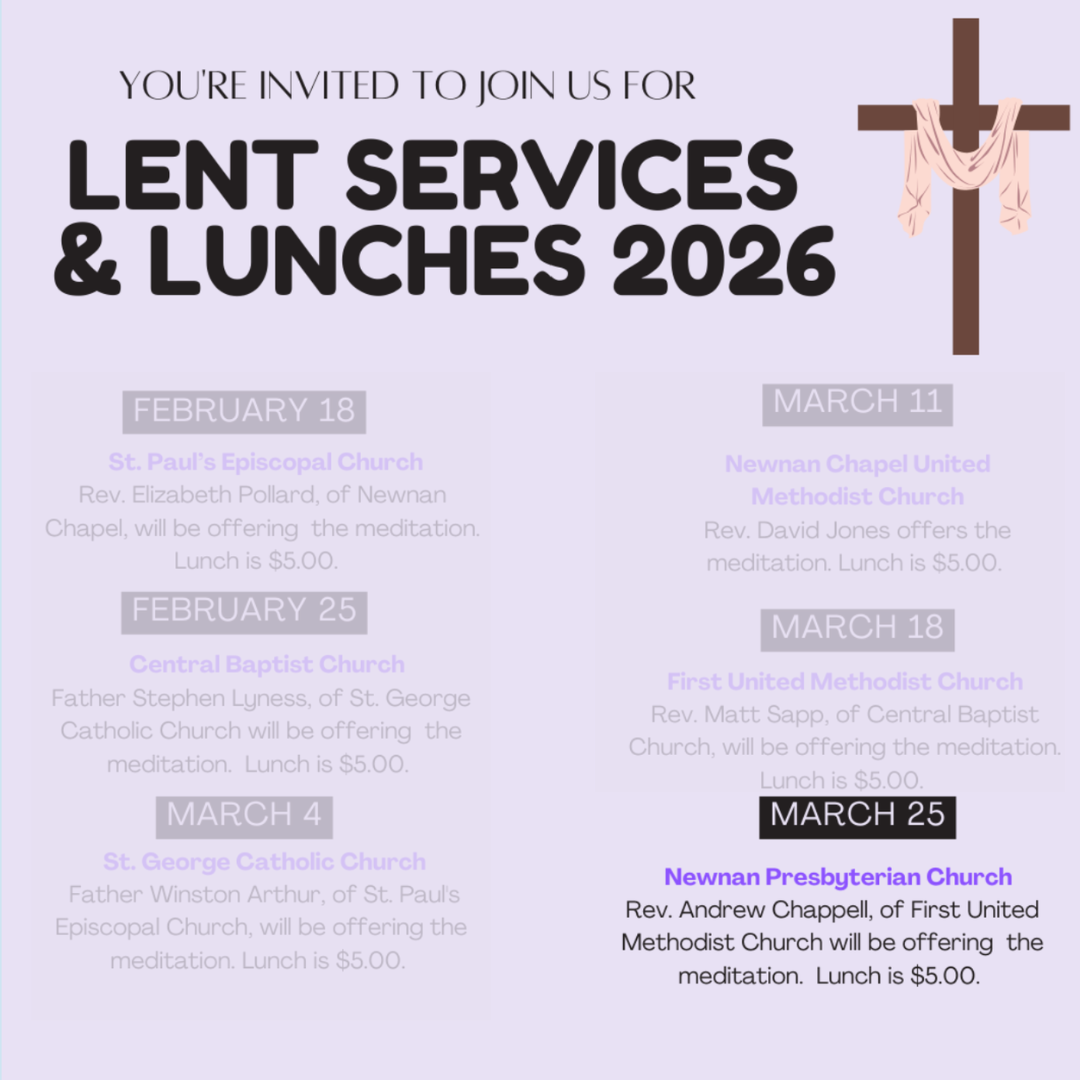 YOU'RE INVITED TO JOIN US FOR

LENT SERVICES & LUNCHES 2026

FEBRUARY 18

St. Paul's Episcopal Church
Rev. Elizabeth Pollard, of Newnan Chapel, will be offering the meditation. Lunch is $5.00.

FEBRUARY 25

Central Baptist Church
Father Stephen Lyness, of St. George Catholic Church will be offering the meditation. Lunch is $5.00.

MARCH 4

St. George Catholic Church
Father Winston Arthur, of St. Paul's Episcopal Church, will be offering the meditation. Lunch is $5.00.

MARCH 11

Newnan Chapel United Methodist Church
Rev. David Jones offers the meditation. Lunch is $5.00.

MARCH 18

First United Methodist Church
Rev. Matt Sapp, of Central Baptist Church, will be offering the meditation. Lunch is $5.00.

MARCH 25

Newnan Presbyterian Church
Rev. Andrew Chappell, of First United Methodist Church will be offering the meditation. Lunch is $5.00.